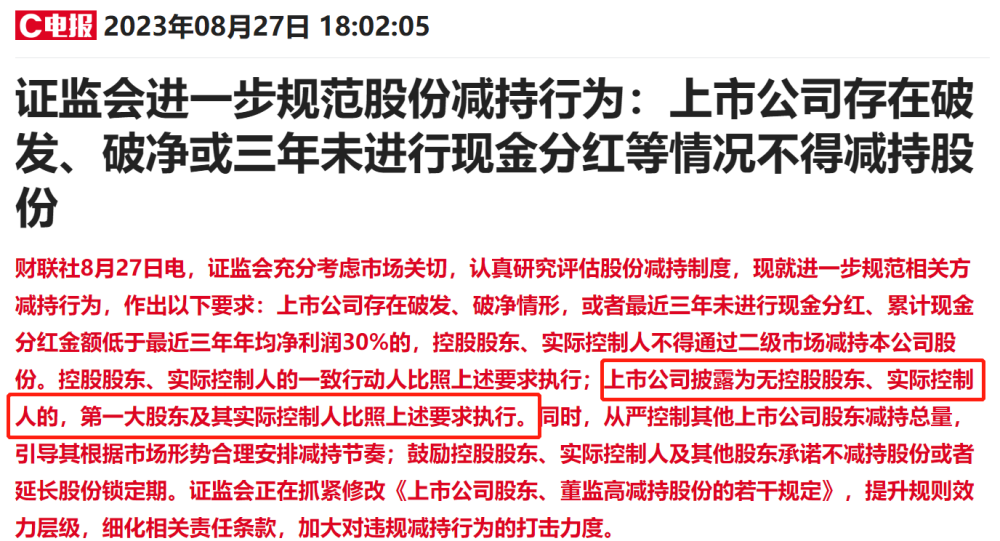 C电报 2023年08月27日 18:02:05

证监会进一步规范股份减持行为：上市公司存在破发、破净或三年未进行现金分红等情况不得减持股份

财联社8月27日电，证监会充分考虑市场关切，认真研究评估股份减持制度，现就进一步规范相关方减持行为，作出以下要求：上市公司存在破发、破净情形，或者最近三年未进行现金分红、累计现金分红金额低于最近三年年均净利润30%的，控股股东、实际控制人不得通过二级市场减持本公司股份。控股股东、实际控制人的一致行动人比照上述要求执行；上市公司披露为无控股股东、实际控制人的，第一大股东及其实际控制人比照上述要求执行。同时，从严控制其他上市公司股东减持总量，引导其根据市场形势合理安排减持节奏；鼓励控股股东、实际控制人及其他股东承诺不减持股份或者延长股份锁定期。证监会正在抓紧修改《上市公司股东、董监高减持股份的若干规定》，提升规则效力层级，细化相关责任条款，加大对违规减持行为的打击力度。